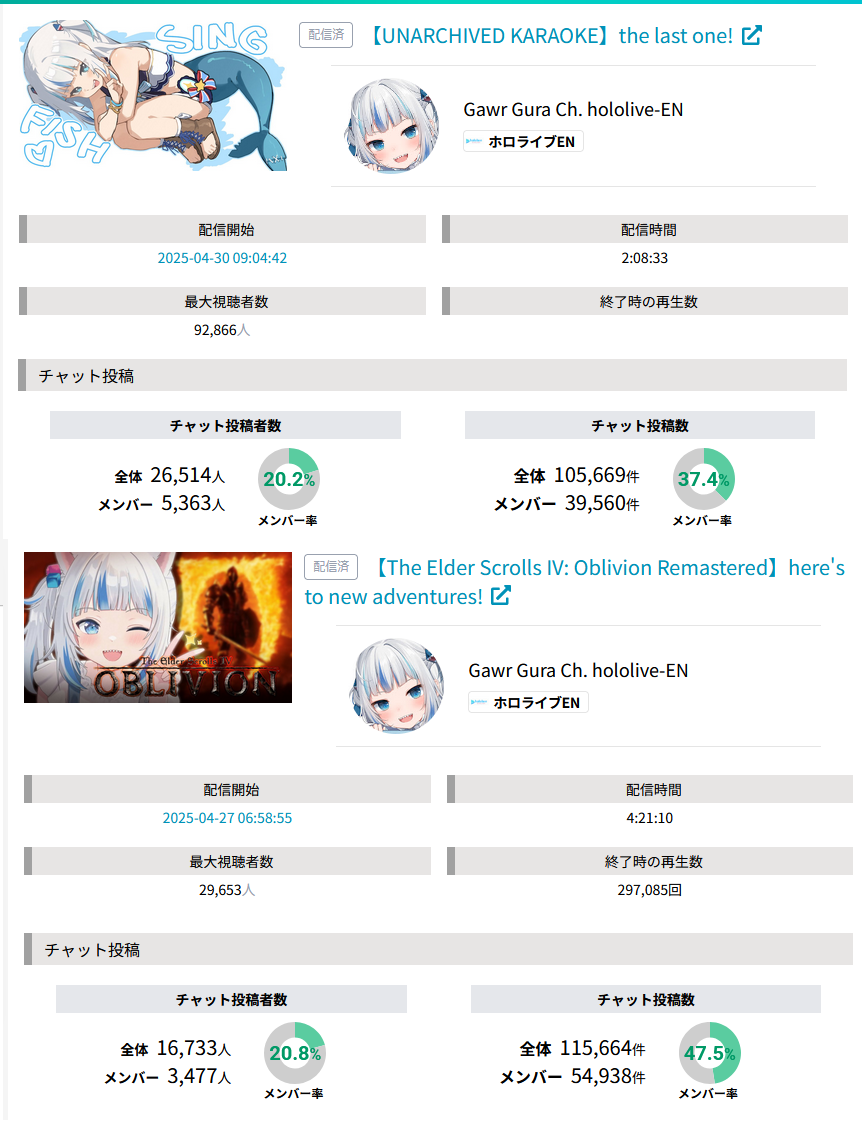 SING FISH

配信済 【UNARCHIVED KARAOKE】the last one!

Gawr Gura Ch. hololive-EN
ホロライブEN

配信開始
2025-04-30 09:04:42

配信時間
2:08:33

最大視聴者数
92,866人

終了時の再生数

チャット投稿

チャット投稿者数
全体 26,514人
メンバー 5,363人
20.2%
メンバー率

チャット投稿数
全体 105,669件
メンバー 39,560件
37.4%
メンバー率

The Elder Scrolls IV
OBLIVION

配信済 【The Elder Scrolls IV: Oblivion Remastered】here's to new adventures!

Gawr Gura Ch. hololive-EN
ホロライブEN

配信開始
2025-04-27 06:58:55

配信時間
4:21:10

最大視聴者数
29,653人

終了時の再生数
297,085回

チャット投稿

チャット投稿者数
全体 16,733人
メンバー 3,477人
20.8%
メンバー率

チャット投稿数
全体 115,664件
メンバー 54,938件
47.5%
メンバー率